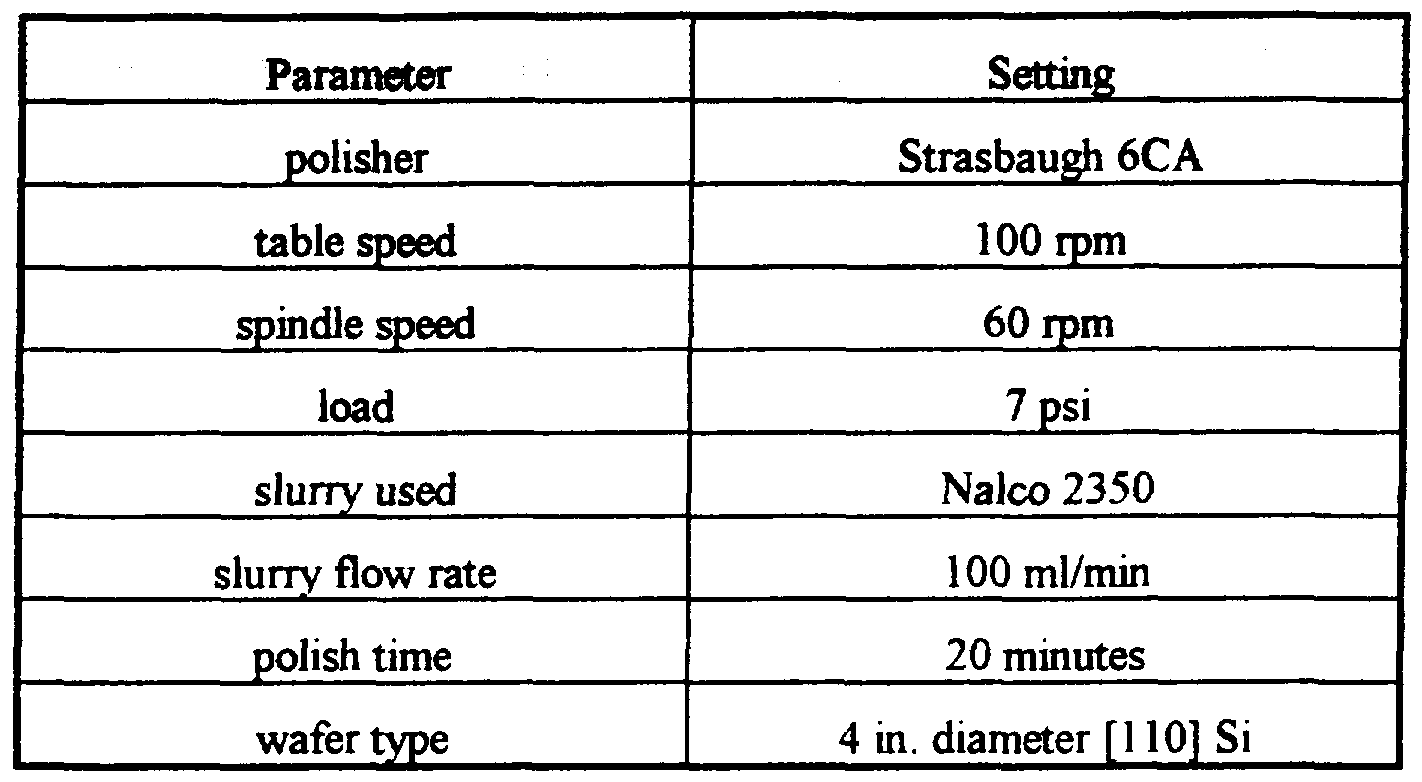 | Parameter | Setting |
|---|---|
| polisher | Strasbaugh 6CA |
| table speed | 100 rpm |
| spindle speed | 60 rpm |
| load | 7 psi |
| slurry used | Nalco 2350 |
| slurry flow rate | 100 ml/min |
| polish time | 20 minutes |
| wafer type | 4 in. diameter [110] Si |